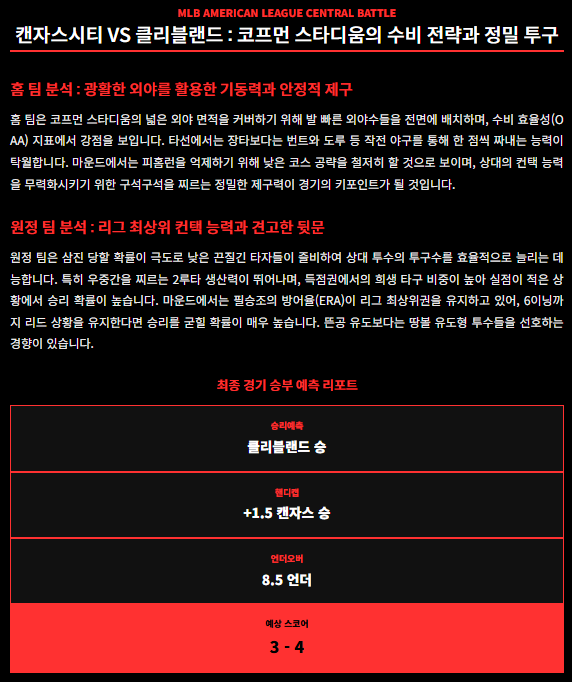 MLB AMERICAN LEAGUE CENTRAL BATTLE

캔자스시티 VS 클리블랜드 : 코프먼 스타디움의 수비 전략과 정밀 투구

홈 팀 분석 : 광활한 외야를 활용한 기동력과 안정적 제구

홈 팀은 코프먼 스타디움의 넓은 외야 면적을 커버하기 위해 발 빠른 외야수들을 전면에 배치하며, 수비 효율성(OAA) 지표에서 강점을 보입니다. 타선에서는 장타보다는 번트와 도루 등 작전 야구를 통해 한 점씩 짜내는 능력이 탁월합니다. 마운드에서는 피홈런을 억제하기 위해 낮은 코스 공략을 철저히 할 것으로 보이며, 상대의 컨택 능력을 무력화시키기 위한 구석구석을 찌르는 정밀한 제구력이 경기의 키포인트가 될 것입니다.

원정 팀 분석 : 리그 최상위 컨택 능력과 견고한 뒷문

원정 팀은 삼진 당할 확률이 극도로 낮은 끈질긴 타자들이 즐비하여 상대 투수의 투구수를 효율적으로 늘리는 데 능합니다. 특히 우중간을 찌르는 2루타 생산력이 뛰어나며, 득점권에서의 희생 타구 비중이 높아 실점이 적은 상황에서 승리 확률이 높습니다. 마운드에서는 필승조의 방어율(ERA)이 리그 최상위권을 유지하고 있어, 6이닝까지 리드 상황을 유지한다면 승리를 굳힐 확률이 매우 높습니다. 뜬공 유도보다는 땅볼 유도형 투수들을 선호하는 경향이 있습니다.

최종 경기 승부 예측 리포트

승리예측
클리블랜드 승

핸디캡
+1.5 캔자스 승

언더오버
8.5 언더

예상 스코어
3 - 4